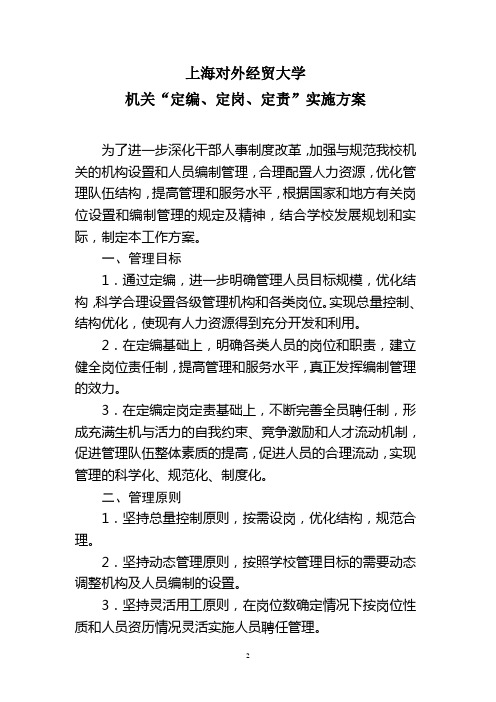 上海对外经贸大学
机关“定编、定岗、定责”实施方案

为了进一步深化干部人事制度改革，加强与规范我校机关的机构设置和人员编制管理，合理配置人力资源，优化管理队伍结构，提高管理和服务水平，根据国家和地方有关岗位设置和编制管理的规定及精神，结合学校发展规划和实际，制定本工作方案。

一、管理目标

1．通过定编，进一步明确管理人员目标规模，优化结构，科学合理设置各级管理机构和各类岗位。实现总量控制、结构优化，使现有人力资源得到充分开发和利用。

2．在定编基础上，明确各类人员的岗位和职责，建立健全岗位责任制，提高管理和服务水平，真正发挥编制管理的效力。

3．在定编定岗定责基础上，不断完善全员聘任制，形成充满生机与活力的自我约束、竞争激励和人才流动机制，促进管理队伍整体素质的提高，促进人员的合理流动，实现管理的科学化、规范化、制度化。

二、管理原则

1．坚持总量控制原则，按需设岗，优化结构，规范合理。

2．坚持动态管理原则，按照学校管理目标的需要动态调整机构及人员编制的设置。

3．坚持灵活用工原则，在岗位数确定情况下按岗位性质和人员资历情况灵活实施人员聘任管理。

2